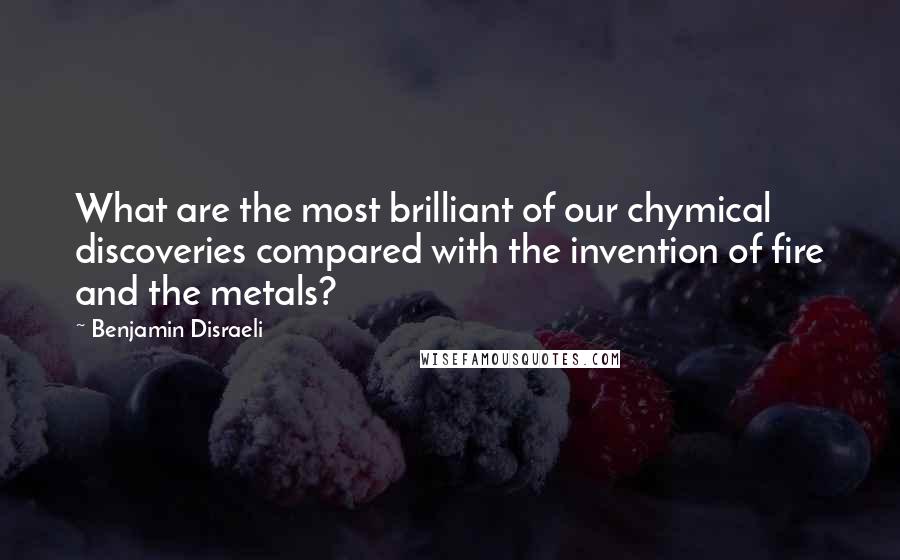 What are the most brilliant of our chymical discoveries compared with the invention of fire and the metals?

~ Benjamin Disraeli

WISEFAMOUSQUOTES.COM